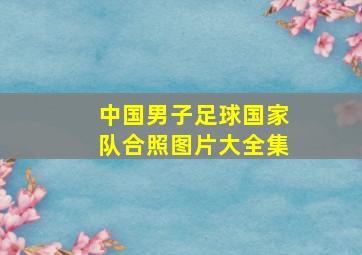 中国男子足球国家队合照图片大全集